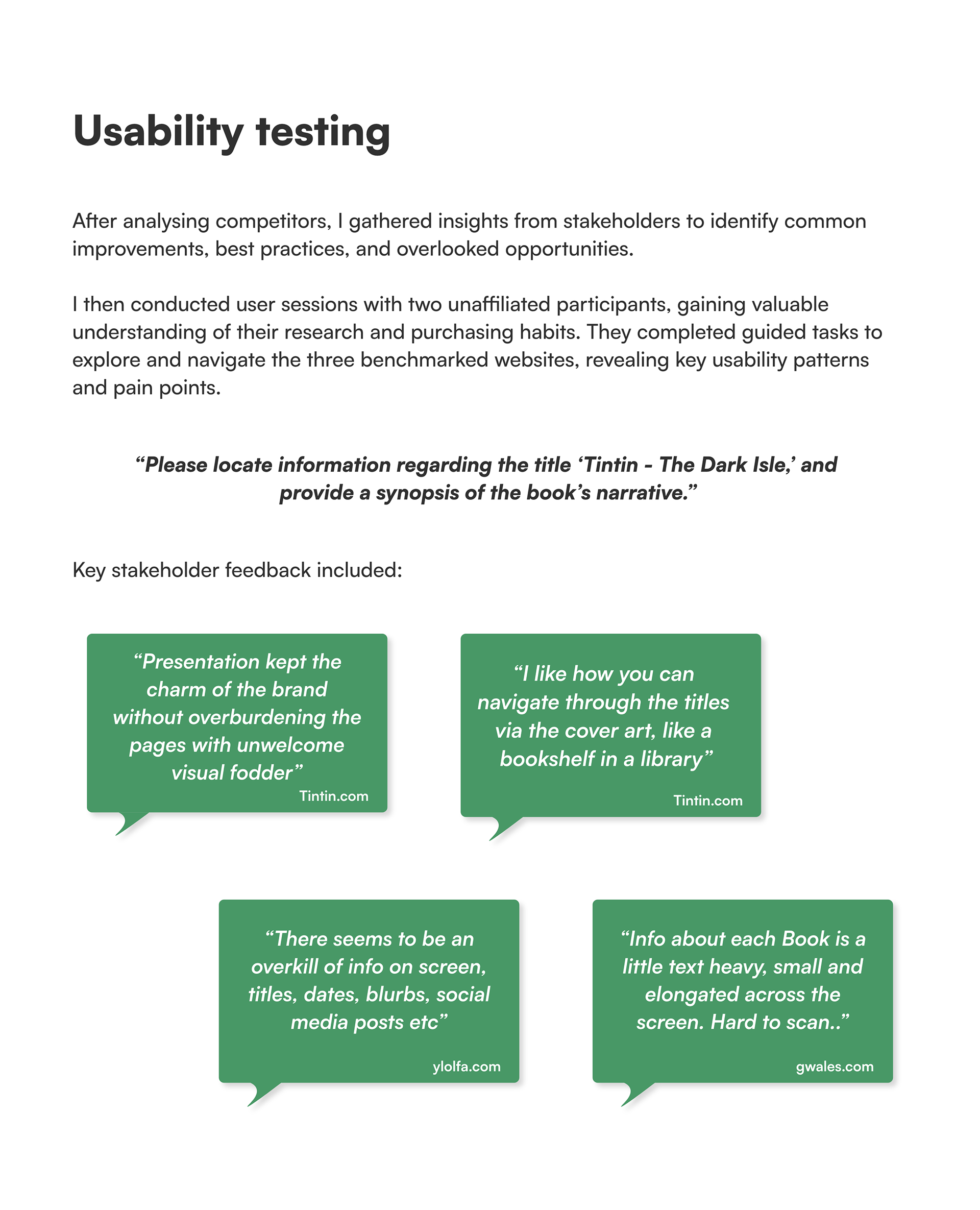 Usability testing

After analysing competitors, I gathered insights from stakeholders to identify common improvements, best practices, and overlooked opportunities.

I then conducted user sessions with two unaffiliated participants, gaining valuable understanding of their research and purchasing habits. They completed guided tasks to explore and navigate the three benchmarked websites, revealing key usability patterns and pain points.

“Please locate information regarding the title ‘Tintin - The Dark Isle,’ and provide a synopsis of the book’s narrative.”

Key stakeholder feedback included:

“Presentation kept the charm of the brand without overburdening the pages with unwelcome visual fodder”
Tintin.com

“I like how you can navigate through the titles via the cover art, like a bookshelf in a library”
Tintin.com

“There seems to be an overkill of info on screen, titles, dates, blurbs, social media posts etc”
ylolfa.com

“Info about each Book is a little text heavy, small and elongated across the screen. Hard to scan..”
gwales.com